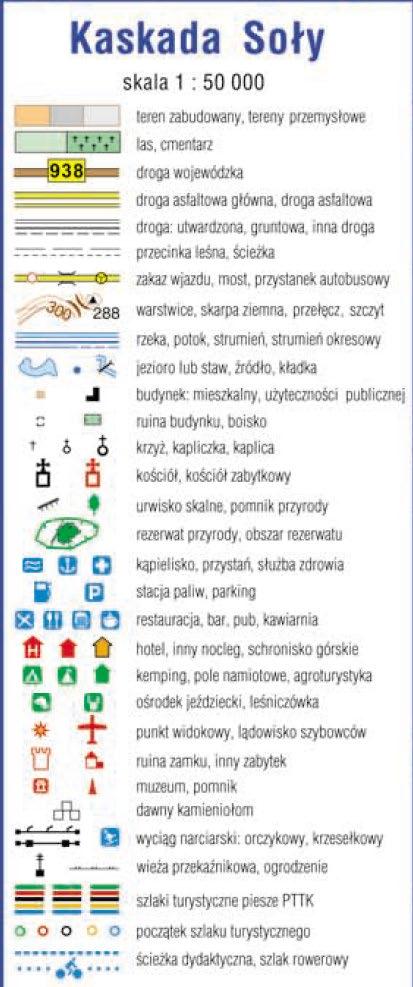 Kaskada Soły

skala 1 : 50 000

teren zabudowany, tereny przemysłowe

las, cmentarz

938 droga wojewódzka

droga asfaltowa główna, droga asfaltowa

droga: utwardzona, gruntowa, inna droga

przecinka leśna, ścieżka

zakaz wjazdu, most, przystanek autobusowy

300 288 warstwice, skarpa ziemna, przełęcz, szczyt

rzeka, potok, strumień, strumień okresowy

jezioro lub staw, źródło, kładka

budynek: mieszkalny, użyteczności publicznej

ruina budynku, boisko

krzyż, kapliczka, kaplica

kościół, kościół zabytkowy

urwisko skalne, pomnik przyrody

rezerwat przyrody, obszar rezerwatu

kąpielisko, przystań, służba zdrowia

stacja paliw, parking

restauracja, bar, pub, kawiarnia

hotel, inny nocleg, schronisko górskie

kemping, pole namiotowe, agroturystyka

ośrodek jeździecki, leśniczówka

punkt widokowy, lądowisko szybowców

ruina zamku, inny zabytek

muzeum, pomnik

dawny kamieniołom

wyciąg narciarski: orczykowy, krzesełkowy

wieża przekaźnikowa, ogrodzenie

szlaki turystyczne piesze PTTK

początek szlaku turystycznego

ścieżka dydaktyczna, szlak rowerowy